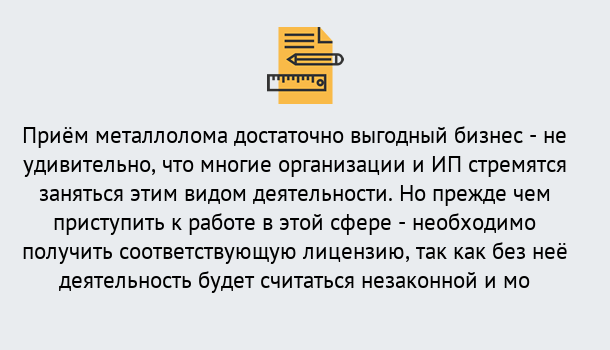 Приём металлолома достаточно выгодный бизнес - не удивительно, что многие организации и ИП стремятся заняться этим видом деятельности. Но прежде чем приступить к работе в этой сфере - необходимо получить соответствующую лицензию, так как без неё деятельность будет считаться незаконной и мо